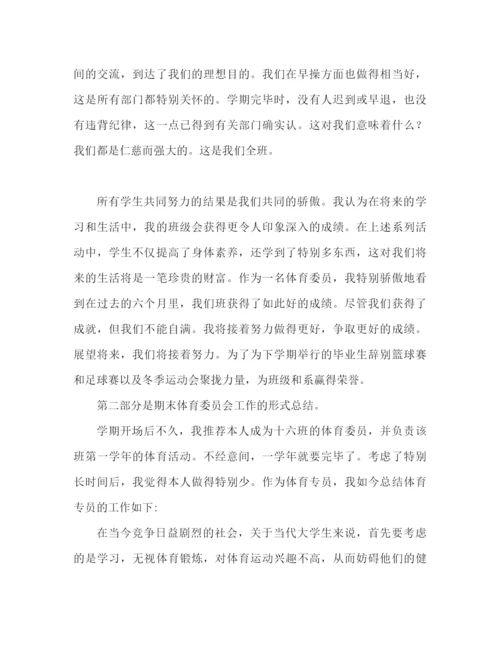 间的交流，到达了我们的理想目的。我们在早操方面也做得相当好，这是所有部门都特别关怀的。学期完毕时，没有人迟到或早退，也没有违背纪律，这一点已得到有关部门确实认。这对我们意味着什么？我们都是仁慈而强大的。这是我们全班。

所有学生共同努力的结果是我们共同的骄傲。我认为在将来的学习和生活中，我的班级会获得更令人印象深入的成绩。在上述系列活动中，学生不仅提高了身体素养，还学到了特别多东西，这对我们将来的生活将是一笔珍贵的财富。作为一名体育委员，我特别骄傲地看到在过去的六个月里，我们班获得了如此好的成绩。尽管我们获得了成就，但我们不能自满。我将接着努力做得更好，争取更好的成绩。展望将来，我们将接着努力。为了为下学期举行的毕业生辞别篮球赛和足球赛以及冬季运动会聚拢力量，为班级和系赢得荣誉。

第二部分是期末体育委员会工作的形式总结。

学期开场后不久，我推荐本人成为十六班的体育委员，并负责该班第一学年的体育活动。不经意间，一学年就要完毕了。考虑了特别长时间后，我觉得本人做得特别少。作为体育专员，我如今总结体育专员的工作如下:

在当今竞争日益剧烈的社会，关于当代大学生来说，首先要考虑的是学习，无视体育锻炼，对体育运动兴趣不高，从而妨碍他们的健